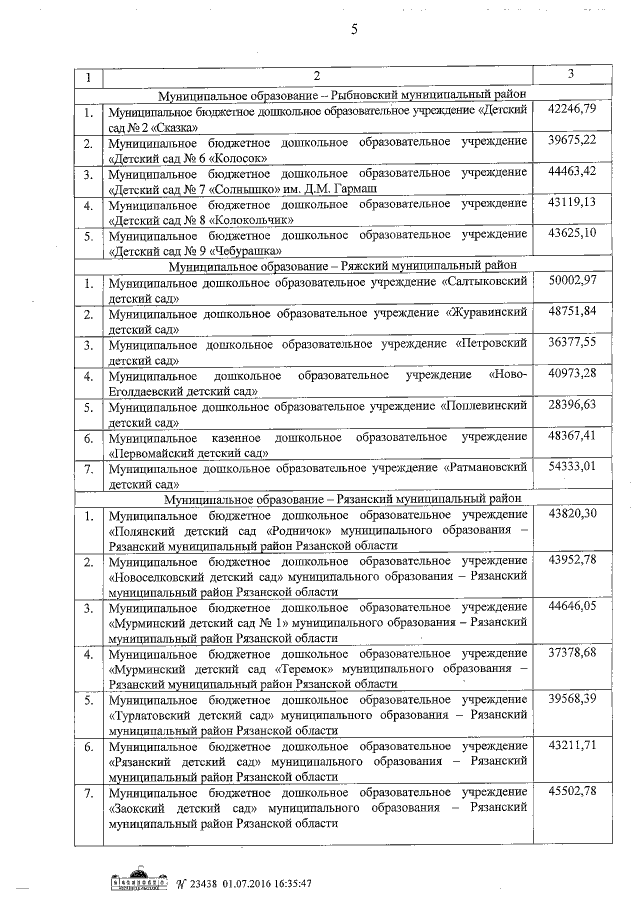 5

| 1 | 2 | 3 |
|---|---|---|
| | Муниципальное образование – Рыбновский муниципальный район | |
| 1. | Муниципальное бюджетное дошкольное образовательное учреждение «Детский сад № 2 «Сказка» | 42246,79 |
| 2. | Муниципальное бюджетное дошкольное образовательное учреждение «Детский сад № 6 «Колосок» | 39675,22 |
| 3. | Муниципальное бюджетное дошкольное образовательное учреждение «Детский сад № 7 «Солнышко» им. Д.М. Гармаш | 44463,42 |
| 4. | Муниципальное бюджетное дошкольное образовательное учреждение «Детский сад № 8 «Колокольчик» | 43119,13 |
| 5. | Муниципальное бюджетное дошкольное образовательное учреждение «Детский сад № 9 «Чебурашка» | 43625,10 |
| | Муниципальное образование – Ряжский муниципальный район | |
| 1. | Муниципальное дошкольное образовательное учреждение «Салтыковский детский сад» | 50002,97 |
| 2. | Муниципальное дошкольное образовательное учреждение «Журавинский детский сад» | 48751,84 |
| 3. | Муниципальное дошкольное образовательное учреждение «Петровский детский сад» | 36377,55 |
| 4. | Муниципальное дошкольное образовательное учреждение «Ново-Еголдаевский детский сад» | 40973,28 |
| 5. | Муниципальное дошкольное образовательное учреждение «Поплевинский детский сад» | 28396,63 |
| 6. | Муниципальное казенное дошкольное образовательное учреждение «Первомайский детский сад» | 48367,41 |
| 7. | Муниципальное дошкольное образовательное учреждение «Ратмановский детский сад» | 54333,01 |
| | Муниципальное образование – Рязанский муниципальный район | |
| 1. | Муниципальное бюджетное дошкольное образовательное учреждение «Полянский детский сад «Родничок» муниципального образования – Рязанский муниципальный район Рязанской области | 43820,30 |
| 2. | Муниципальное бюджетное дошкольное образовательное учреждение «Новоселковский детский сад» муниципального образования – Рязанский муниципальный район Рязанской области | 43952,78 |
| 3. | Муниципальное бюджетное дошкольное образовательное учреждение «Мурминский детский сад № 1» муниципального образования – Рязанский муниципальный район Рязанской области | 44646,05 |
| 4. | Муниципальное бюджетное дошкольное образовательное учреждение «Мурминский детский сад «Теремок» муниципального образования – Рязанский муниципальный район Рязанской области | 37378,68 |
| 5. | Муниципальное бюджетное дошкольное образовательное учреждение «Турлатовский детский сад» муниципального образования – Рязанский муниципальный район Рязанской области | 39568,39 |
| 6. | Муниципальное бюджетное дошкольное образовательное учреждение «Рязанский детский сад» муниципального образования – Рязанский муниципальный район Рязанской области | 43211,71 |
| 7. | Муниципальное бюджетное дошкольное образовательное учреждение «Заокский детский сад» муниципального образования – Рязанский муниципальный район Рязанской области | 45502,78 |

№ 23438 01.07.2016 16:35:47